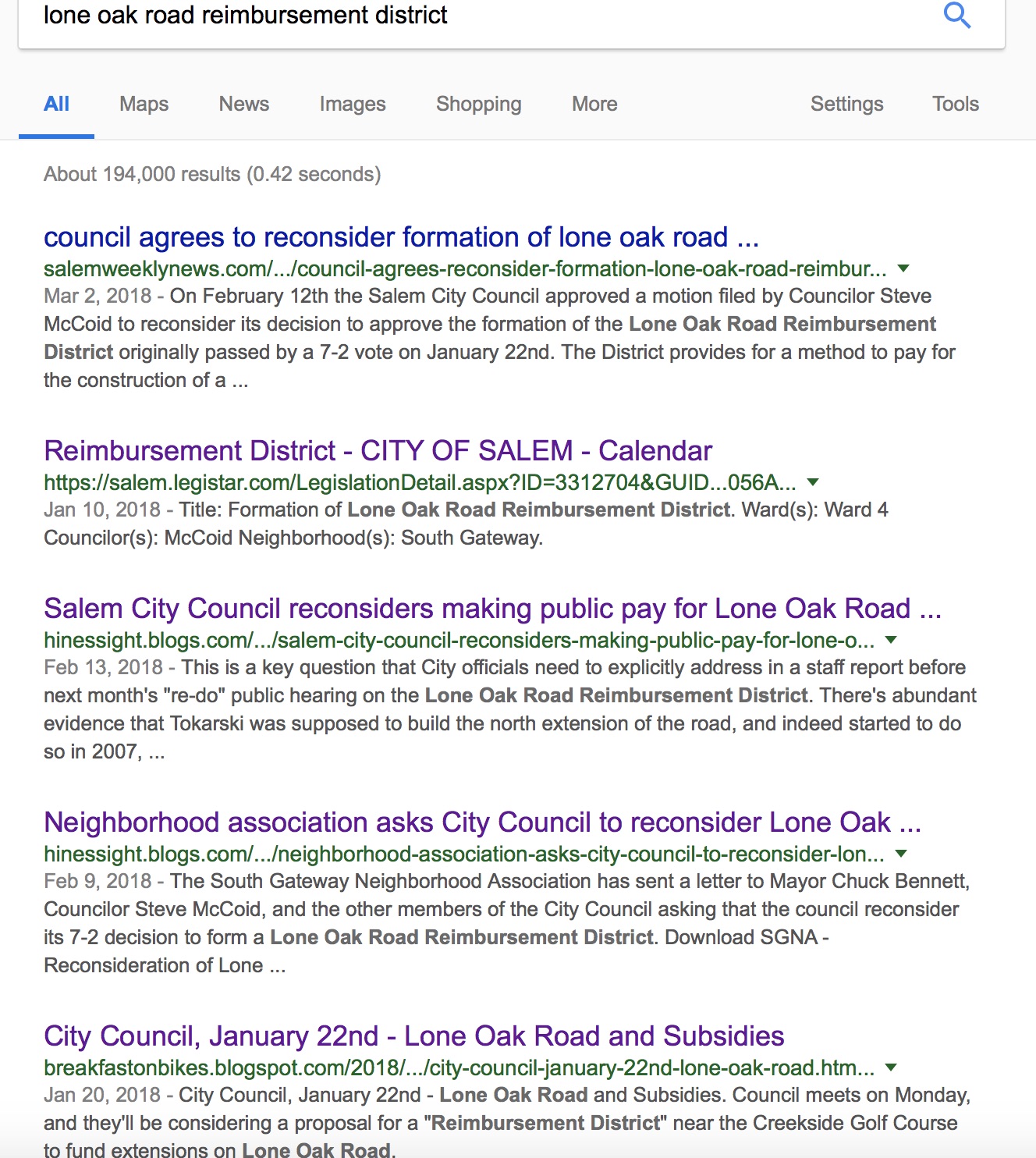 lone oak road reimbursement district

All Maps News Images Shopping More Settings Tools

About 194,000 results (0.42 seconds)

council agrees to reconsider formation of lone oak road ...
salemweeklynews.com/.../council-agrees-reconsider-formation-lone-oak-road-reimbur...
Mar 2, 2018 - On February 12th the Salem City Council approved a motion filed by Councilor Steve McCoid to reconsider its decision to approve the formation of the Lone Oak Road Reimbursement District originally passed by a 7-2 vote on January 22nd. The District provides for a method to pay for the construction of a ...

Reimbursement District - CITY OF SALEM - Calendar
https://salem.legistar.com/LegislationDetail.aspx?ID=3312704&GUID...056A...
Jan 10, 2018 - Title: Formation of Lone Oak Road Reimbursement District. Ward(s): Ward 4 Councilor(s): McCoid Neighborhood(s): South Gateway.

Salem City Council reconsiders making public pay for Lone Oak Road ...
hinessight.blogs.com/.../salem-city-council-reconsiders-making-public-pay-for-lone-o...
Feb 13, 2018 - This is a key question that City officials need to explicitly address in a staff report before next month's "re-do" public hearing on the Lone Oak Road Reimbursement District. There's abundant evidence that Tokarski was supposed to build the north extension of the road, and indeed started to do so in 2007, ...

Neighborhood association asks City Council to reconsider Lone Oak ...
hinessight.blogs.com/.../neighborhood-association-asks-city-council-to-reconsider-lon...
Feb 9, 2018 - The South Gateway Neighborhood Association has sent a letter to Mayor Chuck Bennett, Councilor Steve McCoid, and the other members of the City Council asking that the council reconsider its 7-2 decision to form a Lone Oak Road Reimbursement District. Download SGNA - Reconsideration of Lone ...

City Council, January 22nd - Lone Oak Road and Subsidies
breakfastonbikes.blogspot.com/2018/.../city-council-january-22nd-lone-oak-road.htm...
Jan 20, 2018 - City Council, January 22nd - Lone Oak Road and Subsidies. Council meets on Monday, and they'll be considering a proposal for a "Reimbursement District" near the Creekside Golf Course to fund extensions on Lone Oak Road.